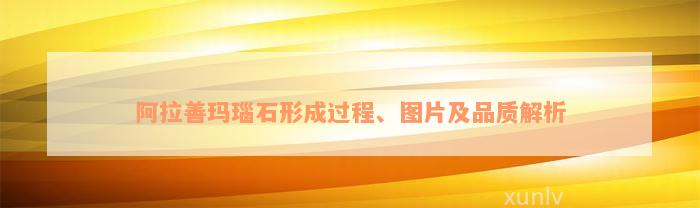 阿拉善玛瑙石形成过程、图片及品质解析

xunlv